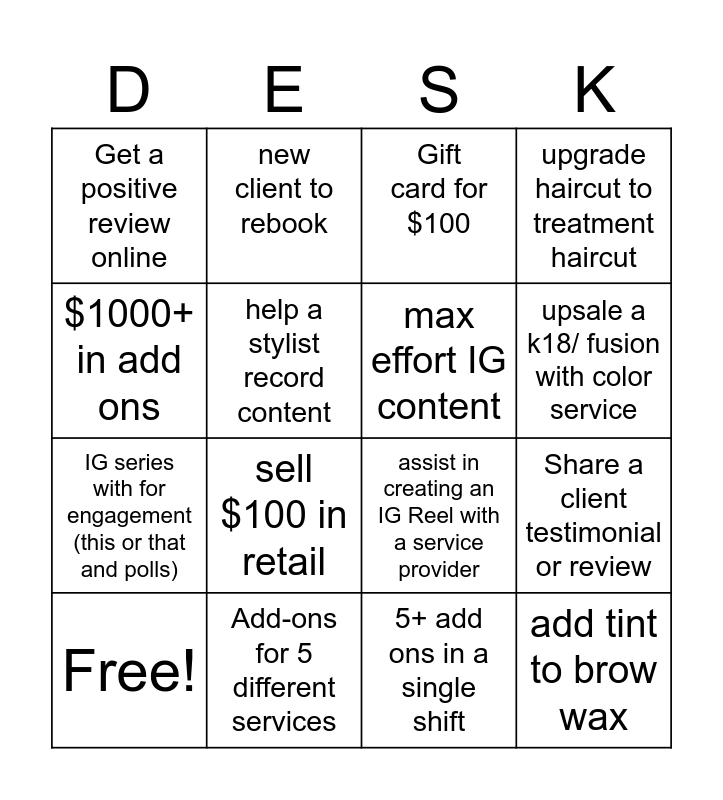 | D | E | S | K |
|---|---|---|---|
| Get a positive review online | new client to rebook | Gift card for $100 | upgrade haircut to treatment haircut |
| $1000+ in add ons | help a stylist record content | max effort IG content | upsale a k18/ fusion with color service |
| IG series with for engagement (this or that and polls) | sell $100 in retail | assist in creating an IG Reel with a service provider | Share a client testimonial or review |
| Free! | Add-ons for 5 different services | 5+ add ons in a single shift | add tint to brow wax |